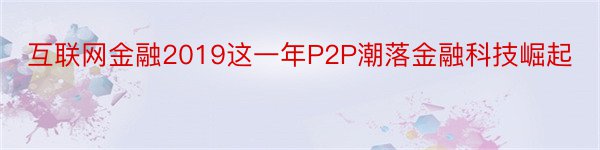 互联网金融2019这一年P2P潮落金融科技崛起